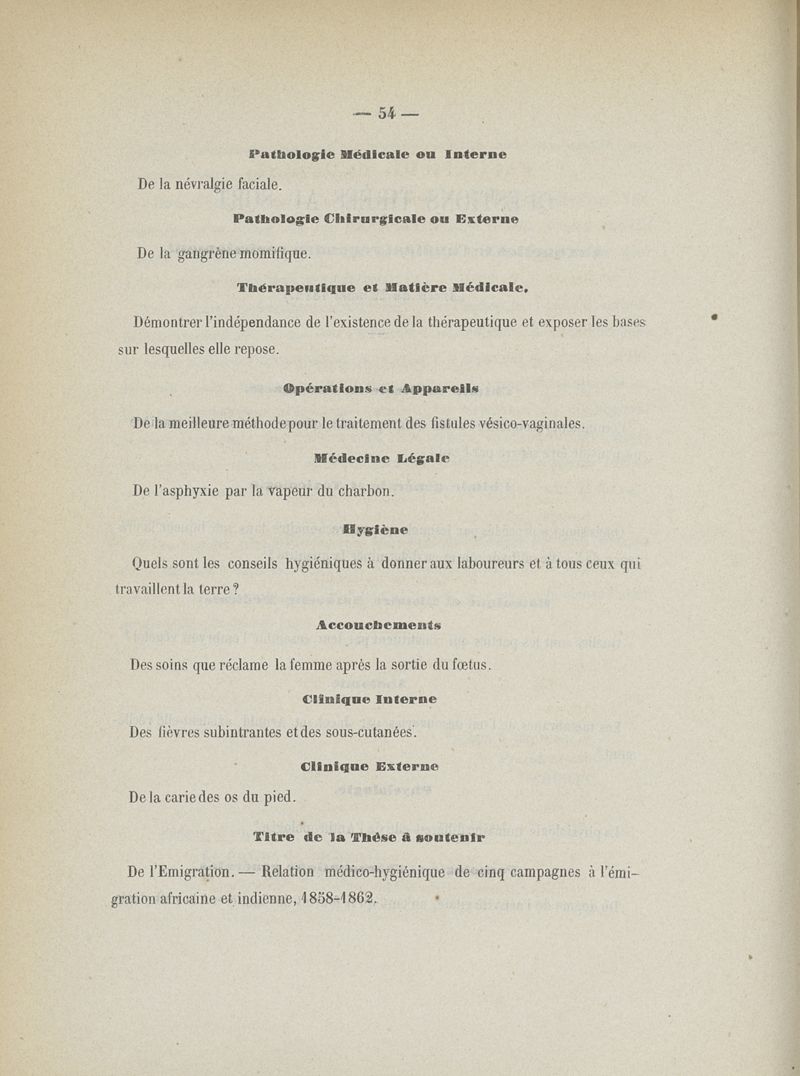 — 54 —

Pathologie Médicale ou Interne

De la névralgie faciale.

Pathologie Chirurgicale ou Externe

De la gangrène momifique.

Thérapeutique et Matière Médicale.

Démontrer l'indépendance de l'existence de la thérapeutique et exposer les bases sur lesquelles elle repose.

Opérations et Appareils

De la meilleure méthode pour le traitement des fistules vésico-vaginales.

Médecine Légale

De l'asphyxie par la vapeur du charbon.

Hygiène

Quels sont les conseils hygiéniques à donner aux laboureurs et à tous ceux qui travaillent la terre ?

Accouchements

Des soins que réclame la femme après la sortie du fœtus.

Clinique Interne

Des fièvres subintrantes et des sous-cutanées.

Clinique Externe

De la carie des os du pied.

Titre de la Thèse à soutenir

De l'Emigration. — Relation médico-hygiénique de cinq campagnes à l'émigration africaine et indienne, 1858-1862.